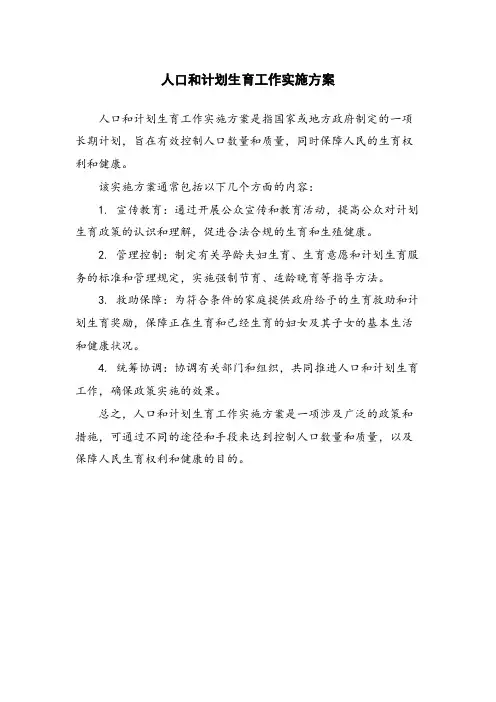 人口和计划生育工作实施方案

人口和计划生育工作实施方案是指国家或地方政府制定的一项长期计划，旨在有效控制人口数量和质量，同时保障人民的生育权利和健康。

该实施方案通常包括以下几个方面的内容：

1. 宣传教育：通过开展公众宣传和教育活动，提高公众对计划生育政策的认识和理解，促进合法合规的生育和生殖健康。

2. 管理控制：制定有关孕龄夫妇生育、生育意愿和计划生育服务的标准和管理规定，实施强制节育、适龄晚育等指导方法。

3. 救助保障：为符合条件的家庭提供政府给予的生育救助和计划生育奖励，保障正在生育和已经生育的妇女及其子女的基本生活和健康状况。

4. 统筹协调：协调有关部门和组织，共同推进人口和计划生育工作，确保政策实施的效果。

总之，人口和计划生育工作实施方案是一项涉及广泛的政策和措施，可通过不同的途径和手段来达到控制人口数量和质量，以及保障人民生育权利和健康的目的。